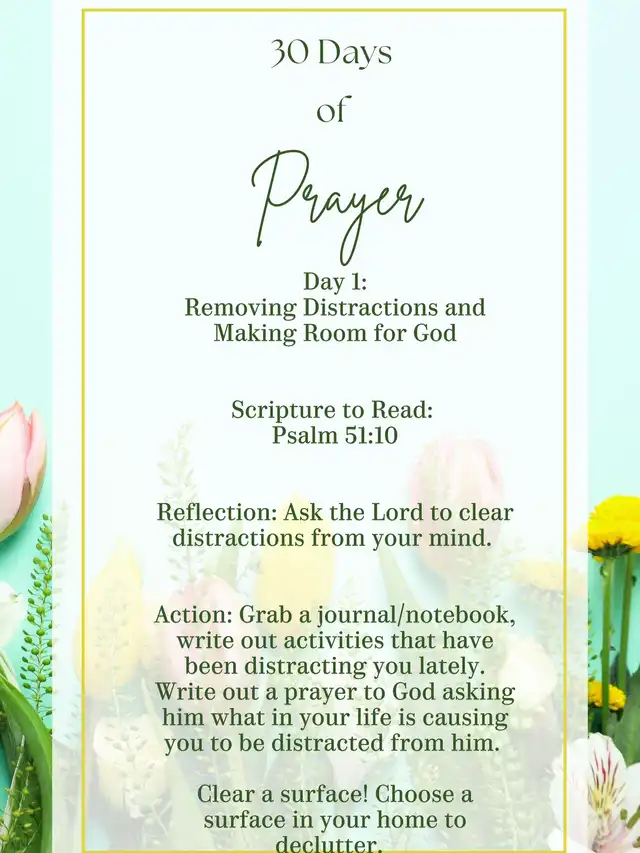 30 Days
of
Prayer

Day 1:
Removing Distractions and Making Room for God

Scripture to Read:
Psalm 51:10

Reflection: Ask the Lord to clear distractions from your mind.

Action: Grab a journal/notebook, write out activities that have been distracting you lately. Write out a prayer to God asking him what in your life is causing you to be distracted from him.

Clear a surface! Choose a surface in your home to declutter.